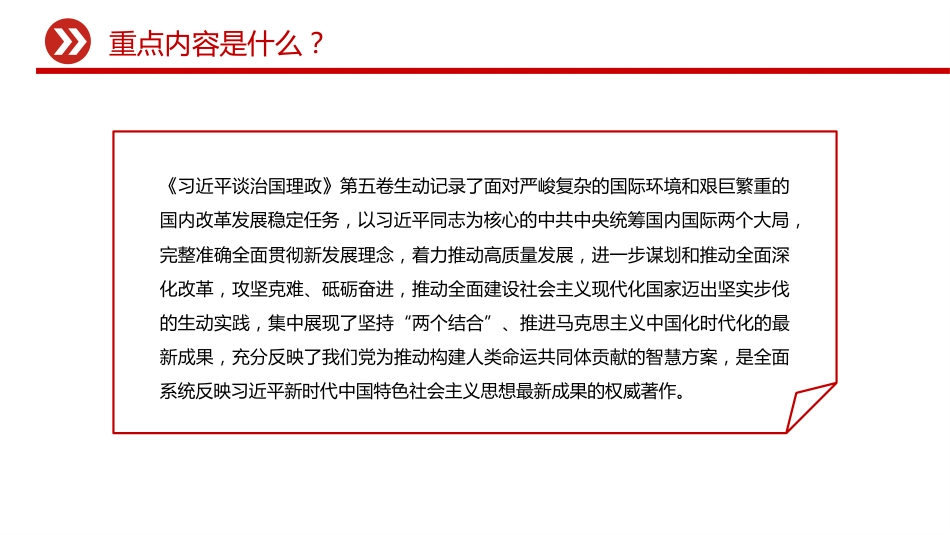 重点内容是什么？

《习近平谈治国理政》第五卷生动记录了面对严峻复杂的国际环境和艰巨繁重的国内改革发展稳定任务，以习近平同志为核心的中共中央统筹国内国际两个大局，完整准确全面贯彻新发展理念，着力推动高质量发展，进一步谋划和推动全面深化改革，攻坚克难、砥砺奋进，推动全面建设社会主义现代化国家迈出坚实步伐的生动实践，集中展现了坚持“两个结合”、推进马克思主义中国化时代化的最新成果，充分反映了我们党为推动构建人类命运共同体贡献的智慧方案，是全面系统反映习近平新时代中国特色社会主义思想最新成果的权威著作。